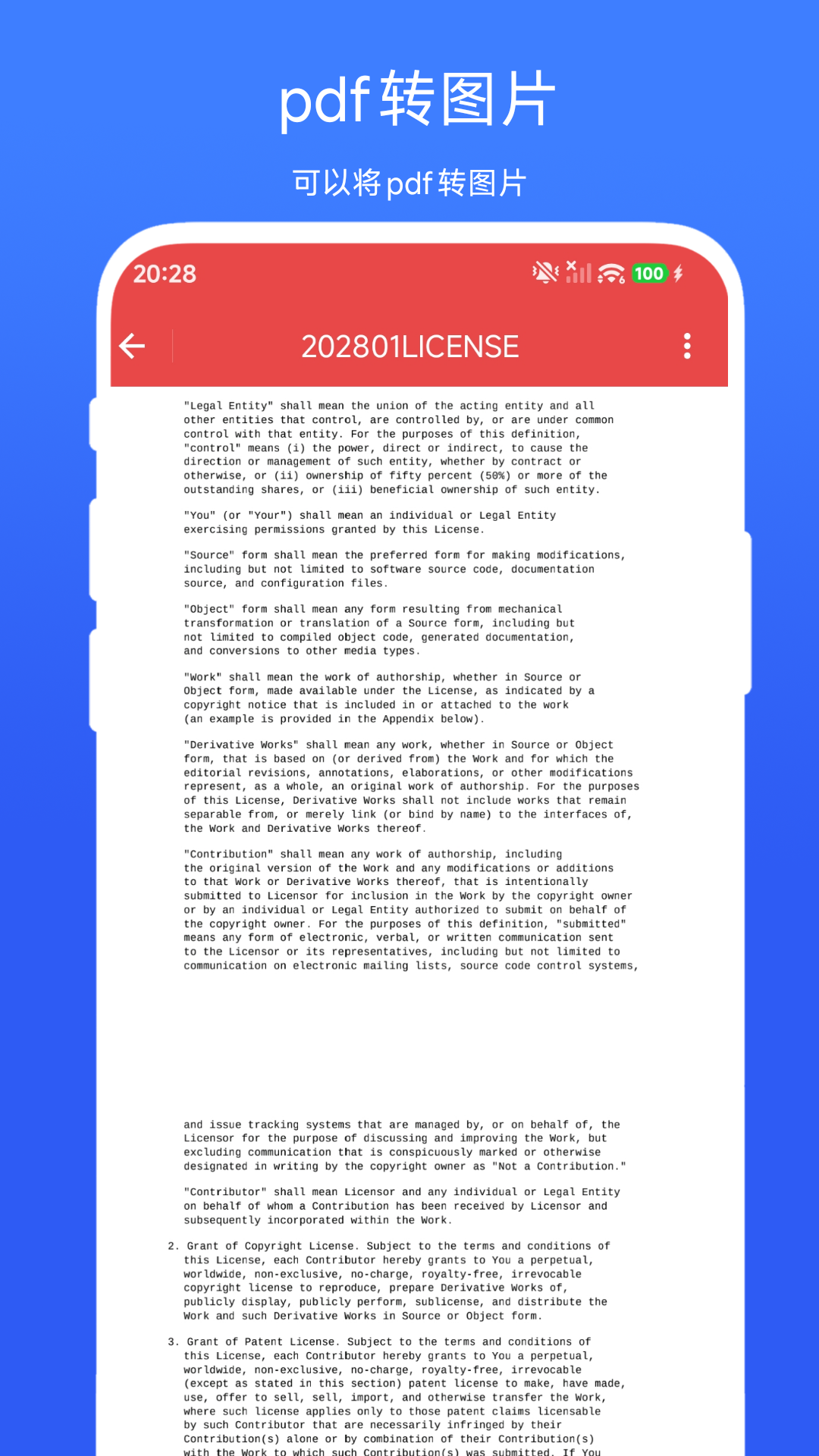 pdf转图片

可以将pdf转图片

20:28

100

202801LICENSE

"Legal Entity" shall mean the union of the acting entity and all other entities that control, are controlled by, or are under common control with that entity. For the purposes of this definition, "control" means (i) the power, direct or indirect, to cause the direction or management of such entity, whether by contract or otherwise, or (ii) ownership of fifty percent (50%) or more of the outstanding shares, or (iii) beneficial ownership of such entity.

"You" (or "Your") shall mean an individual or Legal Entity exercising permissions granted by this License.

"Source" form shall mean the preferred form for making modifications, including but not limited to software source code, documentation source, and configuration files.

"Object" form shall mean any form resulting from mechanical transformation or translation of a Source form, including but not limited to compiled object code, generated documentation, and conversions to other media types.

"Work" shall mean the work of authorship, whether in Source or Object form, made available under the License, as indicated by a copyright notice that is included in or attached to the work (an example is provided in the Appendix below).

"Derivative Works" shall mean any work, whether in Source or Object form, that is based on (or derived from) the Work and for which the editorial revisions, annotations, elaborations, or other modifications represent, as a whole, an original work of authorship. For the purposes of this License, Derivative Works shall not include works that remain separable from, or merely link (or bind by name) to the interfaces of, the Work and Derivative Works thereof.

"Contribution" shall mean any work of authorship, including the original version of the Work and any modifications or additions to that Work or Derivative Works thereof, that is intentionally submitted to Licensor for inclusion in the Work by the copyright owner or by an individual or Legal Entity authorized to submit on behalf of the copyright owner. For the purposes of this definition, "submitted" means any form of electronic, verbal, or written communication sent to the Licensor or its representatives, including but not limited to communication on electronic mailing lists, source code control systems,

and issue tracking systems that are managed by, or on behalf of, the Licensor for the purpose of discussing and improving the Work, but excluding communication that is conspicuously marked or otherwise designated in writing by the copyright owner as "Not a Contribution."

"Contributor" shall mean Licensor and any individual or Legal Entity on behalf of whom a Contribution has been received by Licensor and subsequently incorporated within the Work.

2. Grant of Copyright License. Subject to the terms and conditions of this License, each Contributor hereby grants to You a perpetual, worldwide, non-exclusive, no-charge, royalty-free, irrevocable copyright license to reproduce, prepare Derivative Works of, publicly display, publicly perform, sublicense, and distribute the Work and such Derivative Works in Source or Object form.

3. Grant of Patent License. Subject to the terms and conditions of this License, each Contributor hereby grants to You a perpetual, worldwide, non-exclusive, no-charge, royalty-free, irrevocable (except as stated in this section) patent license to make, have made, use, offer to sell, sell, import, and otherwise transfer the Work, where such license applies only to those patent claims licensable by such Contributor that are necessarily infringed by their Contribution(s) alone or by combination of their Contribution(s) with the Work to which such Contribution(s) was submitted. If You